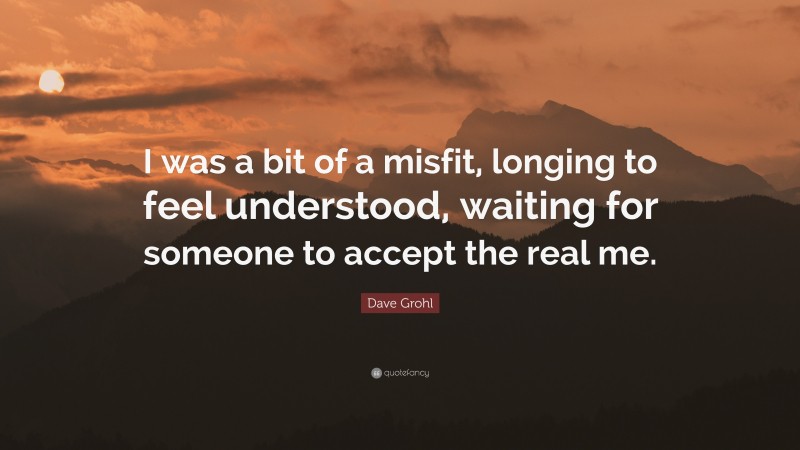 I was a bit of a misfit, longing to feel understood, waiting for someone to accept the real me.

Dave Grohl

quotefancy